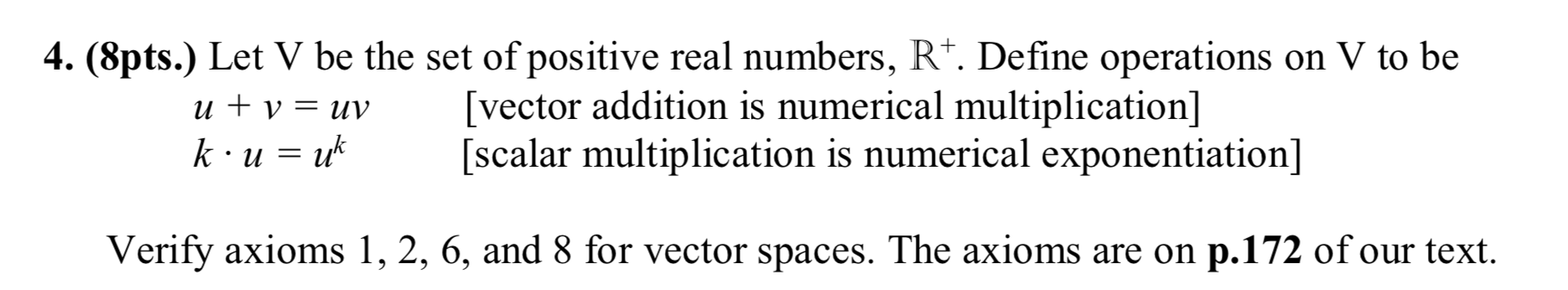 4. (8pts.) Let V be the set of positive real numbers, $\mathbb{R}^+$. Define operations on V to be

$u + v = uv$ [vector addition is numerical multiplication]

$k \cdot u = u^k$ [scalar multiplication is numerical exponentiation]

Verify axioms 1, 2, 6, and 8 for vector spaces. The axioms are on p.172 of our text.